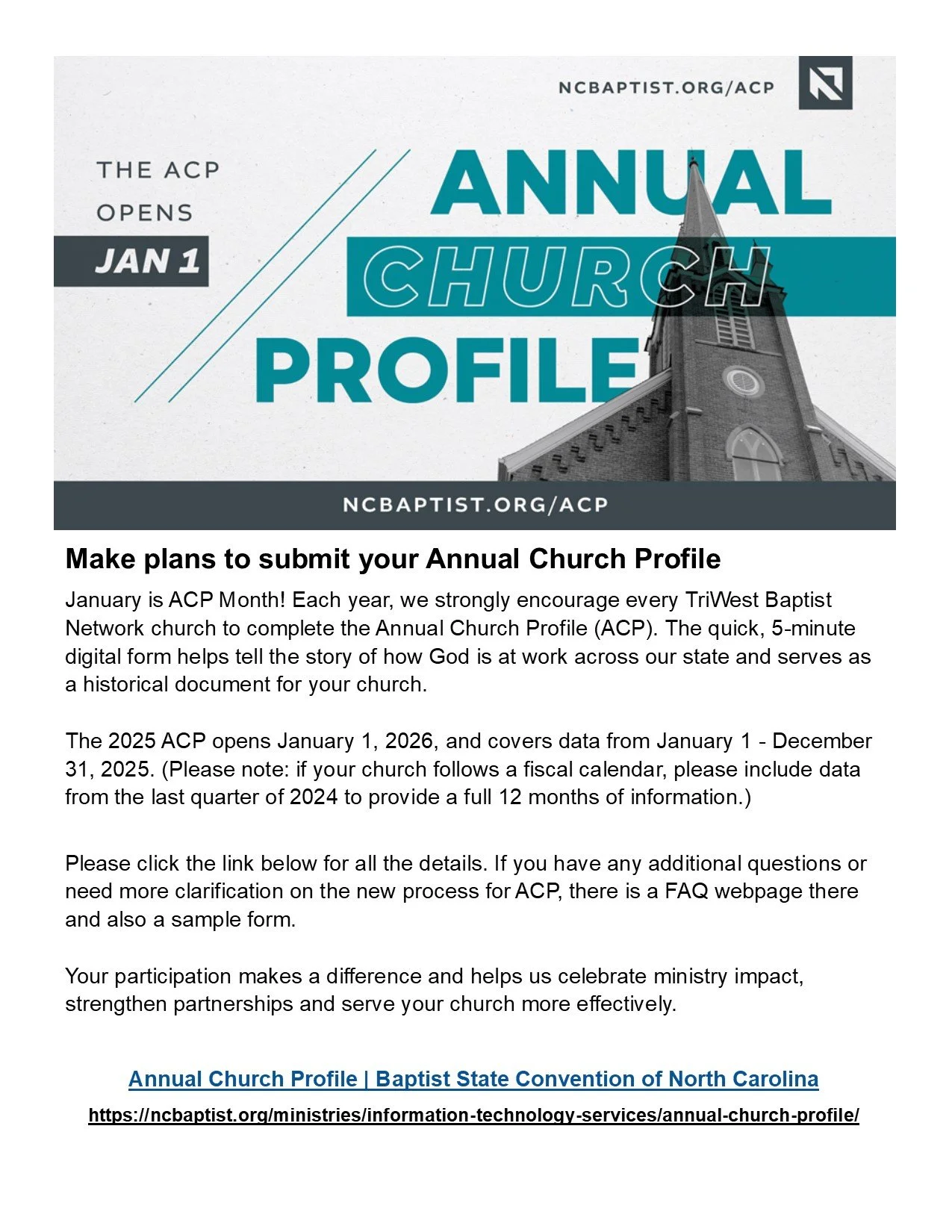 NCBAPTIST.ORG/ACP

THE ACP OPENS JAN 1

ANNUAL CHURCH PROFILE

NCBAPTIST.ORG/ACP

Make plans to submit your Annual Church Profile

January is ACP Month! Each year, we strongly encourage every TriWest Baptist Network church to complete the Annual Church Profile (ACP). The quick, 5-minute digital form helps tell the story of how God is at work across our state and serves as a historical document for your church.

The 2025 ACP opens January 1, 2026, and covers data from January 1 - December 31, 2025. (Please note: if your church follows a fiscal calendar, please include data from the last quarter of 2024 to provide a full 12 months of information.)

Please click the link below for all the details. If you have any additional questions or need more clarification on the new process for ACP, there is a FAQ webpage there and also a sample form.

Your participation makes a difference and helps us celebrate ministry impact, strengthen partnerships and serve your church more effectively.

Annual Church Profile | Baptist State Convention of North Carolina

https://ncbaptist.org/ministries/information-technology-services/annual-church-profile/